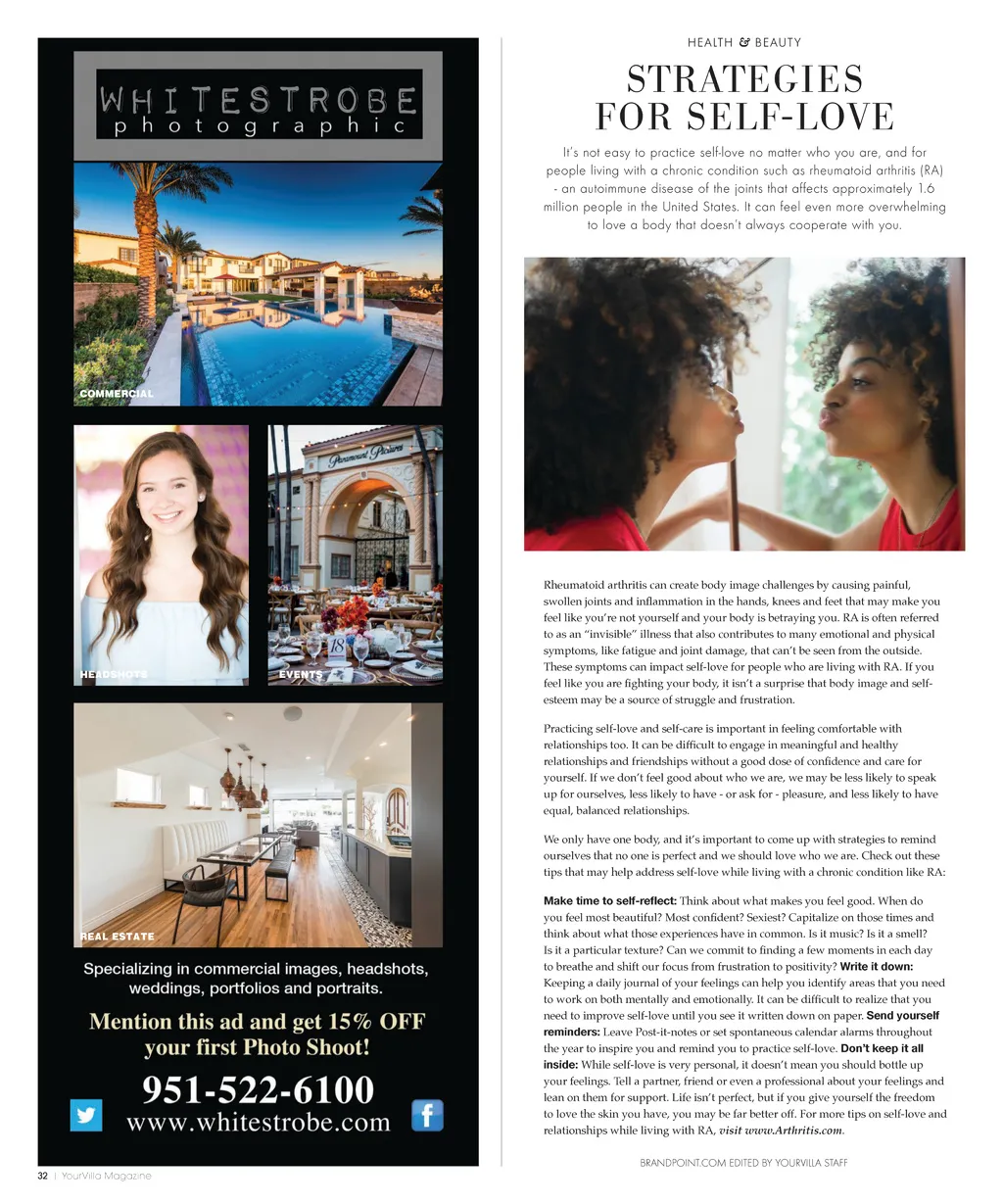 WHITESTROBE
photographic

COMMERCIAL

HEADSHOTS

EVENTS

REAL ESTATE

Specializing in commercial images, headshots, weddings, portfolios and portraits.

Mention this ad and get 15% OFF your first Photo Shoot!

951-522-6100
www.whitestrobe.com

HEALTH & BEAUTY

STRATEGIES FOR SELF-LOVE

It's not easy to practice self-love no matter who you are, and for people living with a chronic condition such as rheumatoid arthritis (RA) - an autoimmune disease of the joints that affects approximately 1.6 million people in the United States. It can feel even more overwhelming to love a body that doesn't always cooperate with you.

Rheumatoid arthritis can create body image challenges by causing painful, swollen joints and inflammation in the hands, knees and feet that may make you feel like you're not yourself and your body is betraying you. RA is often referred to as an "invisible" illness that also contributes to many emotional and physical symptoms, like fatigue and joint damage, that can't be seen from the outside. These symptoms can impact self-love for people who are living with RA. If you feel like you are fighting your body, it isn't a surprise that body image and self-esteem may be a source of struggle and frustration.

Practicing self-love and self-care is important in feeling comfortable with relationships too. It can be difficult to engage in meaningful and healthy relationships and friendships without a good dose of confidence and care for yourself. If we don't feel good about who we are, we may be less likely to speak up for ourselves, less likely to have - or ask for - pleasure, and less likely to have equal, balanced relationships.

We only have one body, and it's important to come up with strategies to remind ourselves that no one is perfect and we should love who we are. Check out these tips that may help address self-love while living with a chronic condition like RA:

Make time to self-reflect: Think about what makes you feel good. When do you feel most beautiful? Most confident? Sexiest? Capitalize on those times and think about what those experiences have in common. Is it music? Is it a smell? Is it a particular texture? Can we commit to finding a few moments in each day to breathe and shift our focus from frustration to positivity? Write it down: Keeping a daily journal of your feelings can help you identify areas that you need to work on both mentally and emotionally. It can be difficult to realize that you need to improve self-love until you see it written down on paper. Send yourself reminders: Leave Post-it-notes or set spontaneous calendar alarms throughout the year to inspire you and remind you to practice self-love. Don't keep it all inside: While self-love is very personal, it doesn't mean you should bottle up your feelings. Tell a partner, friend or even a professional about your feelings and lean on them for support. Life isn't perfect, but if you give yourself the freedom to love the skin you have, you may be far better off. For more tips on self-love and relationships while living with RA, visit www.Arthritis.com.

BRANDPOINT.COM EDITED BY YOURVILLA STAFF

32 | YourVilla Magazine